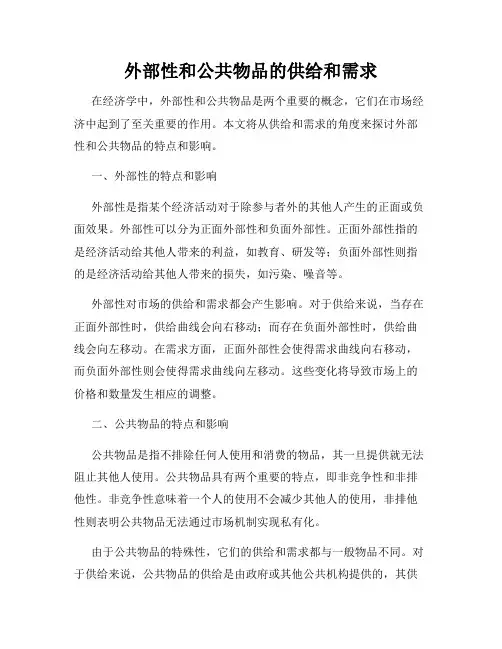 外部性和公共物品的供给和需求

在经济学中，外部性和公共物品是两个重要的概念，它们在市场经济中起到了至关重要的作用。本文将从供给和需求的角度来探讨外部性和公共物品的特点和影响。

一、外部性的特点和影响

外部性是指某个经济活动对于除参与者外的其他人产生的正面或负面效果。外部性可以分为正面外部性和负面外部性。正面外部性指的是经济活动给其他人带来的利益，如教育、研发等；负面外部性则指的是经济活动给其他人带来的损失，如污染、噪音等。

外部性对市场的供给和需求都会产生影响。对于供给来说，当存在正面外部性时，供给曲线会向右移动；而存在负面外部性时，供给曲线会向左移动。在需求方面，正面外部性会使得需求曲线向右移动，而负面外部性则会使得需求曲线向左移动。这些变化将导致市场上的价格和数量发生相应的调整。

二、公共物品的特点和影响

公共物品是指不排除任何人使用和消费的物品，其一旦提供就无法阻止其他人使用。公共物品具有两个重要的特点，即非竞争性和非排他性。非竞争性意味着一个人的使用不会减少其他人的使用，非排他性则表明公共物品无法通过市场机制实现私有化。

由于公共物品的特殊性，它们的供给和需求都与一般物品不同。对于供给来说，公共物品的供给是由政府或其他公共机构提供的，其供